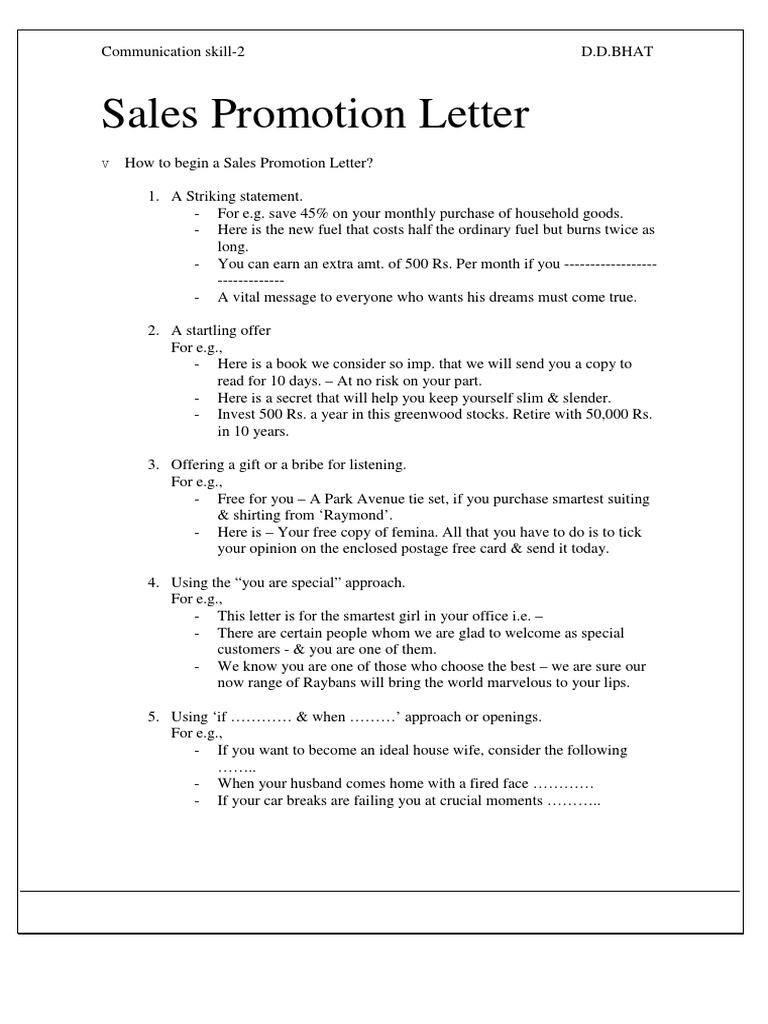 Communication skill-2 D.D.BHAT

Sales Promotion Letter

v How to begin a Sales Promotion Letter?

1. A Striking statement.
- For e.g. save 45% on your monthly purchase of household goods.
- Here is the new fuel that costs half the ordinary fuel but burns twice as long.
- You can earn an extra amt. of 500 Rs. Per month if you ------------------------------
- A vital message to everyone who wants his dreams must come true.

2. A startling offer
For e.g.,
- Here is a book we consider so imp. that we will send you a copy to read for 10 days. – At no risk on your part.
- Here is a secret that will help you keep yourself slim & slender.
- Invest 500 Rs. a year in this greenwood stocks. Retire with 50,000 Rs. in 10 years.

3. Offering a gift or a bribe for listening.
For e.g.,
- Free for you – A Park Avenue tie set, if you purchase smartest suiting & shirting from 'Raymond'.
- Here is – Your free copy of femina. All that you have to do is to tick your opinion on the enclosed postage free card & send it today.

4. Using the "you are special" approach.
For e.g.,
- This letter is for the smartest girl in your office i.e. –
- There are certain people whom we are glad to welcome as special customers - & you are one of them.
- We know you are one of those who choose the best – we are sure our now range of Raybans will bring the world marvelous to your lips.

5. Using 'if ………… & when ………' approach or openings.
For e.g.,
- If you want to become an ideal house wife, consider the following ……..
- When your husband comes home with a fired face …………
- If your car breaks are failing you at crucial moments ………..